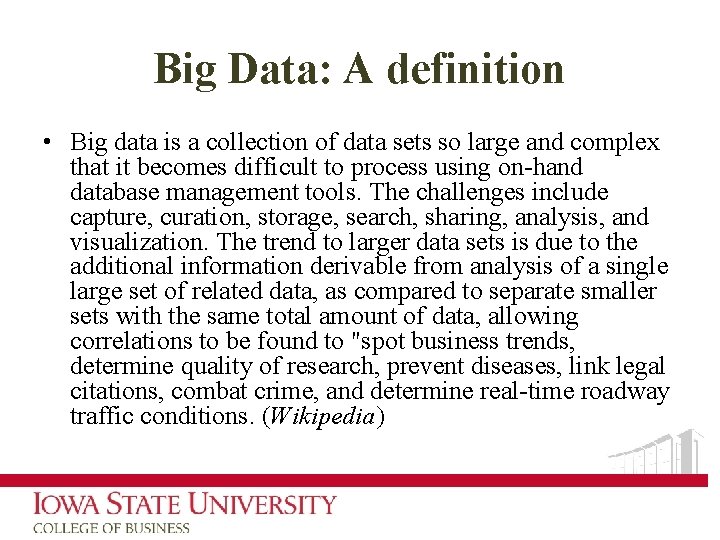 Big Data: A definition

• Big data is a collection of data sets so large and complex that it becomes difficult to process using on-hand database management tools. The challenges include capture, curation, storage, search, sharing, analysis, and visualization. The trend to larger data sets is due to the additional information derivable from analysis of a single large set of related data, as compared to separate smaller sets with the same total amount of data, allowing correlations to be found to "spot business trends, determine quality of research, prevent diseases, link legal citations, combat crime, and determine real-time roadway traffic conditions. (Wikipedia)

IOWA STATE UNIVERSITY
COLLEGE OF BUSINESS